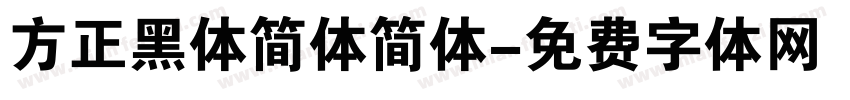 方正黑体简体简体-免费字体网